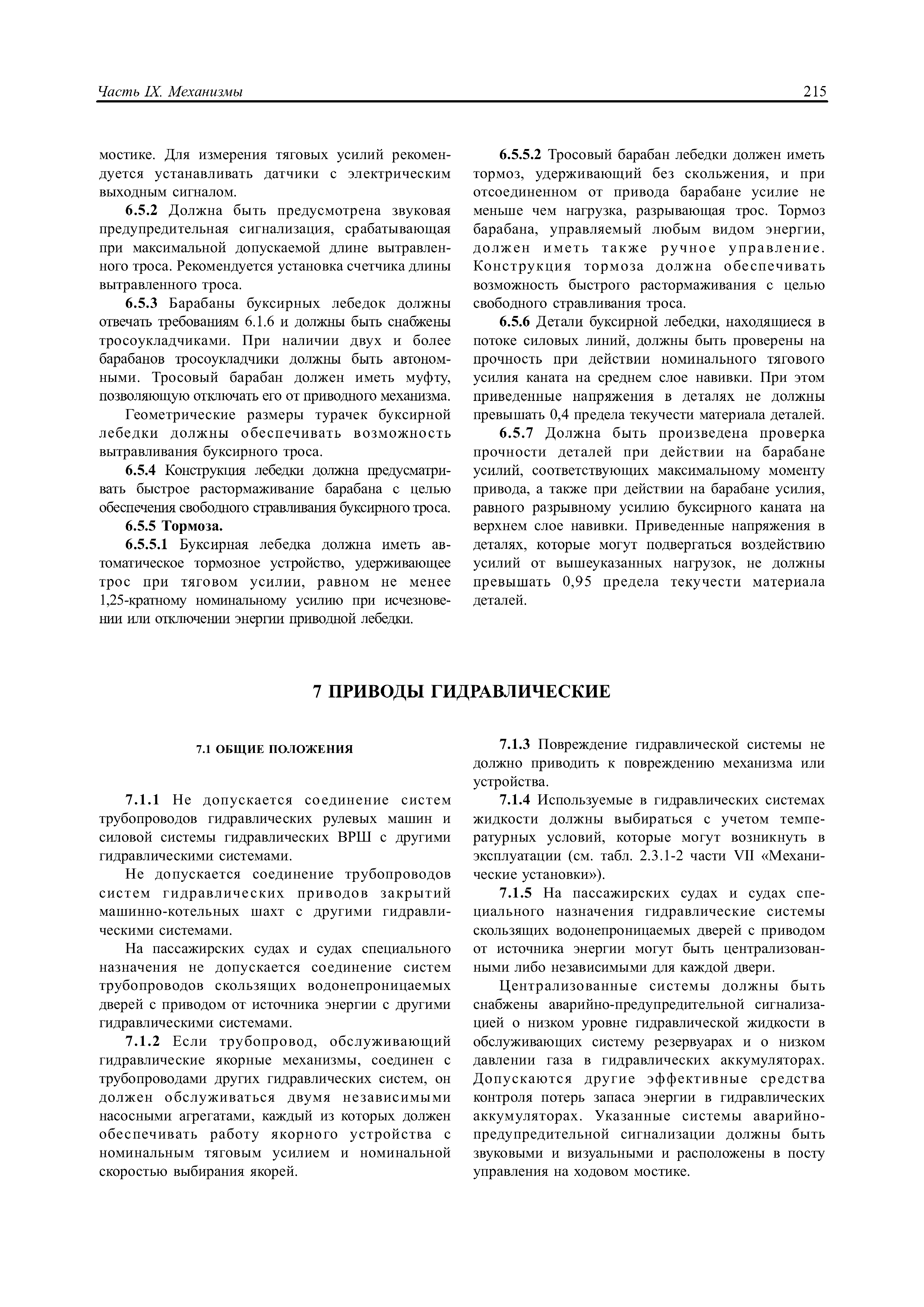 Часть IX. Механизмы

215

мостике. Для измерения тяговых усилий рекомендуется устанавливать датчики с электрическим выходным сигналом.

**6.5.2** Должна быть предусмотрена звуковая предупредительная сигнализация, срабатывающая при максимальной допускаемой длине вытравленного троса. Рекомендуется установка счетчика длины вытравленного троса.

**6.5.3** Барабаны буксирных лебедок должны отвечать требованиям 6.1.6 и должны быть снабжены тросоукладчиками. При наличии двух и более барабанов тросоукладчики должны быть автономными. Тросовый барабан должен иметь муфту, позволяющую отключать его от приводного механизма.

Геометрические размеры турачек буксирной лебедки должны обеспечивать возможность вытравливания буксирного троса.

**6.5.4** Конструкция лебедки должна предусматривать быстрое растормаживание барабана с целью обеспечения свободного стравливания буксирного троса.

**6.5.5 Тормоза.**

**6.5.5.1** Буксирная лебедка должна иметь автоматическое тормозное устройство, удерживающее трос при тяговом усилии, равном не менее 1,25-кратному номинальному усилию при исчезновении или отключении энергии приводной лебедки.

**6.5.5.2** Тросовый барабан лебедки должен иметь тормоз, удерживающий без скольжения, и при отсоединенном от привода барабане усилие не меньше чем нагрузка, разрывающая трос. Тормоз барабана, управляемый любым видом энергии, должен иметь также ручное управление. Конструкция тормоза должна обеспечивать возможность быстрого растормаживания с целью свободного стравливания троса.

**6.5.6** Детали буксирной лебедки, находящиеся в потоке силовых линий, должны быть проверены на прочность при действии номинального тягового усилия каната на среднем слое навивки. При этом приведенные напряжения в деталях не должны превышать 0,4 предела текучести материала деталей.

**6.5.7** Должна быть произведена проверка прочности деталей при действии на барабане усилий, соответствующих максимальному моменту привода, а также при действии на барабане усилия, равного разрывному усилию буксирного каната на верхнем слое навивки. Приведенные напряжения в деталях, которые могут подвергаться воздействию усилий от вышеуказанных нагрузок, не должны превышать 0,95 предела текучести материала деталей.

**7 ПРИВОДЫ ГИДРАВЛИЧЕСКИЕ**

**7.1 ОБЩИЕ ПОЛОЖЕНИЯ**

**7.1.1** Не допускается соединение систем трубопроводов гидравлических рулевых машин и силовой системы гидравлических ВРШ с другими гидравлическими системами.

Не допускается соединение трубопроводов систем гидравлических приводов закрытий машинно-котельных шахт с другими гидравлическими системами.

На пассажирских судах и судах специального назначения не допускается соединение систем трубопроводов скользящих водонепроницаемых дверей с приводом от источника энергии с другими гидравлическими системами.

**7.1.2** Если трубопровод, обслуживающий гидравлические якорные механизмы, соединен с трубопроводами других гидравлических систем, он должен обслуживаться двумя независимыми насосными агрегатами, каждый из которых должен обеспечивать работу якорного устройства с номинальным тяговым усилием и номинальной скоростью выбирания якорей.

**7.1.3** Повреждение гидравлической системы не должно приводить к повреждению механизма или устройства.

**7.1.4** Используемые в гидравлических системах жидкости должны выбираться с учетом температурных условий, которые могут возникнуть в эксплуатации (см. табл. 2.3.1-2 части VII «Механические установки»).

**7.1.5** На пассажирских судах и судах специального назначения гидравлические системы скользящих водонепроницаемых дверей с приводом от источника энергии могут быть централизованными либо независимыми для каждой двери.

Централизованные системы должны быть снабжены аварийно-предупредительной сигнализацией о низком уровне гидравлической жидкости в обслуживающих систему резервуарах и о низком давлении газа в гидравлических аккумуляторах. Допускаются другие эффективные средства контроля потерь запаса энергии в гидравлических аккумуляторах. Указанные системы аварийно-предупредительной сигнализации должны быть звуковыми и визуальными и расположены в посту управления на ходовом мостике.